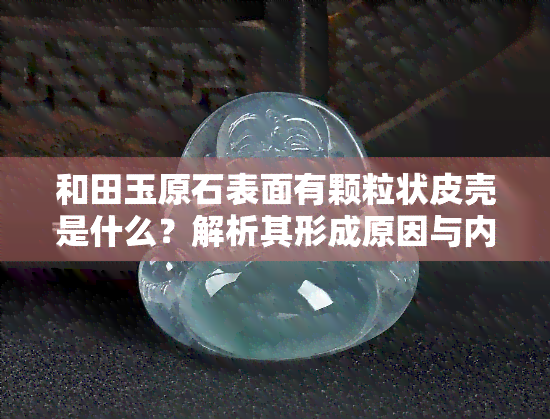 和田玉原石表面有颗粒状皮壳是什么？解析其形成原因与内